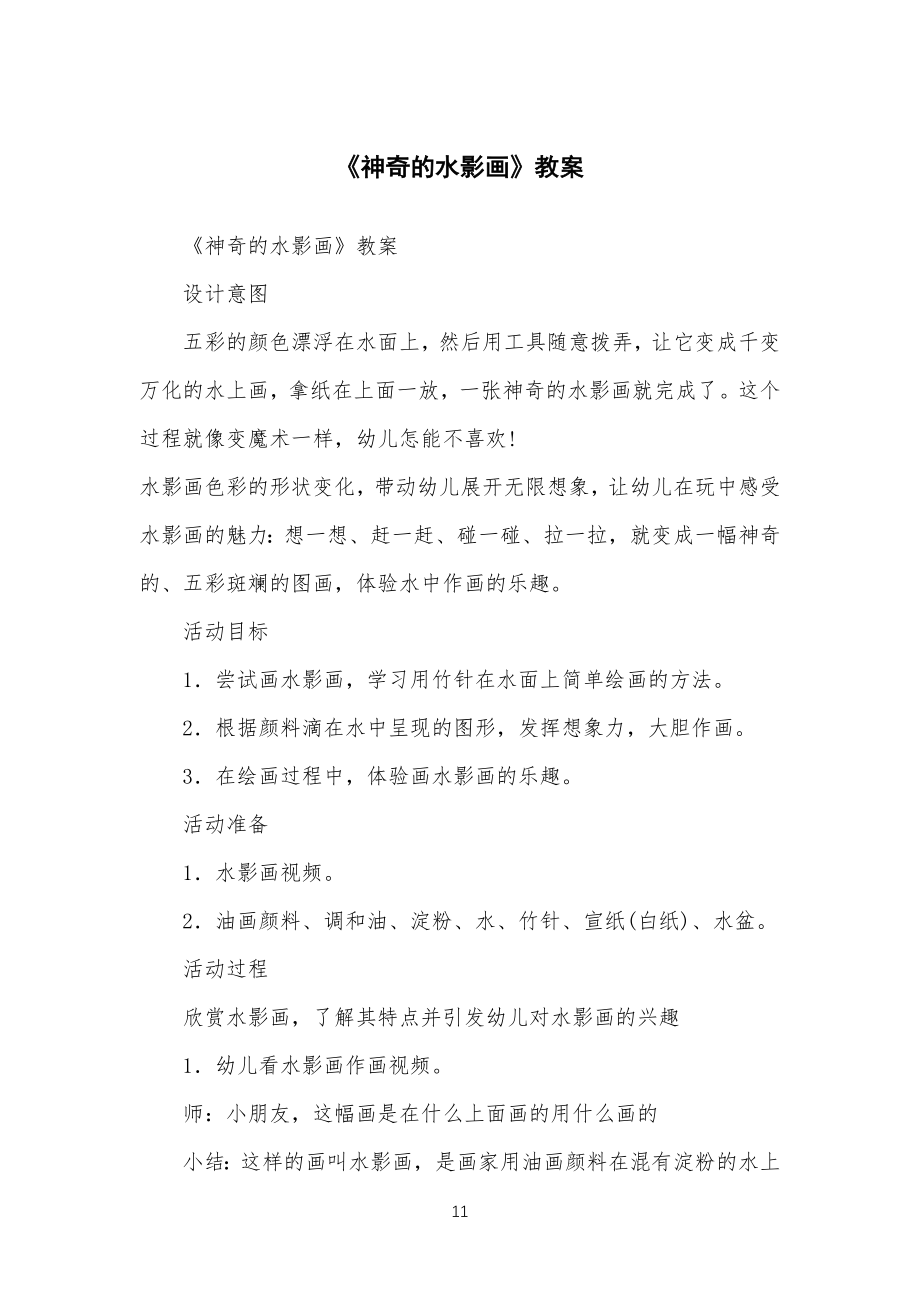 《神奇的水影画》教案

《神奇的水影画》教案

设计意图

五彩的颜色漂浮在水面上，然后用工具随意拨弄，让它变成千变万化的水上画，拿纸在上面一放，一张神奇的水影画就完成了。这个过程就像变魔术一样，幼儿怎能不喜欢!

水影画色彩的形状变化，带动幼儿展开无限想象，让幼儿在玩中感受水影画的魅力：想一想、赶一赶、碰一碰、拉一拉，就变成一幅神奇的、五彩斑斓的图画，体验水中作画的乐趣。

活动目标

1．尝试画水影画，学习用竹针在水面上简单绘画的方法。

2．根据颜料滴在水中呈现的图形，发挥想象力，大胆作画。

3．在绘画过程中，体验画水影画的乐趣。

活动准备

1．水影画视频。

2．油画颜料、调和油、淀粉、水、竹针、宣纸(白纸)、水盆。

活动过程

欣赏水影画，了解其特点并引发幼儿对水影画的兴趣

1．幼儿看水影画作画视频。

师：小朋友，这幅画是在什么上面画的用什么画的

小结：这样的画叫水影画，是画家用油画颜料在混有淀粉的水上

11